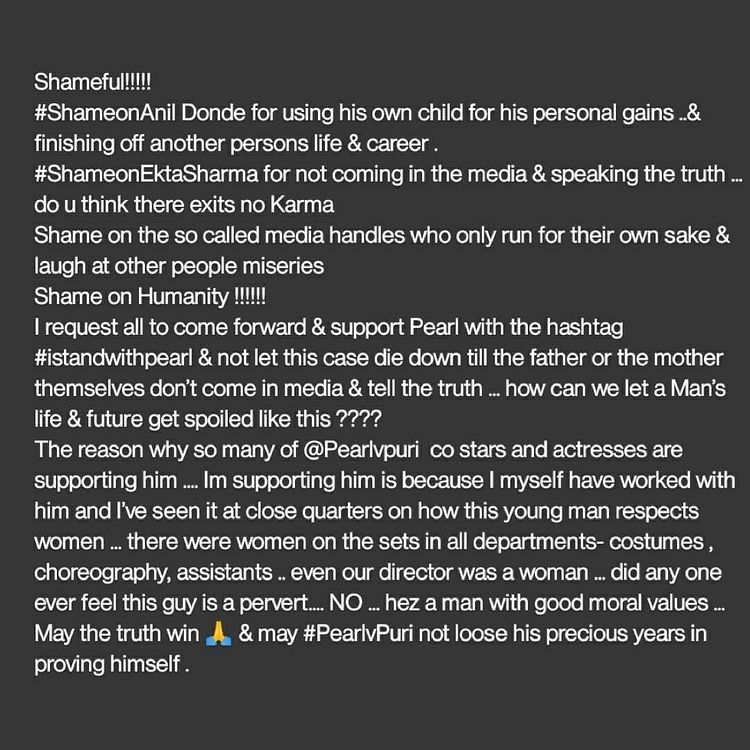 Shameful!!!!!
#ShameonAnil Donde for using his own child for his personal gains ..& finishing off another persons life & career .
#ShameonEktaSharma for not coming in the media & speaking the truth ... do u think there exits no Karma
Shame on the so called media handles who only run for their own sake & laugh at other people miseries
Shame on Humanity !!!!!!
I request all to come forward & support Pearl with the hashtag #istandwithpearl & not let this case die down till the father or the mother themselves don't come in media & tell the truth ... how can we let a Man's life & future get spoiled like this ????
The reason why so many of @Pearlvpuri co stars and actresses are supporting him .... Im supporting him is because I myself have worked with him and I've seen it at close quarters on how this young man respects women ... there were women on the sets in all departments- costumes , choreography, assistants .. even our director was a woman ... did any one ever feel this guy is a pervert.... NO ... hez a man with good moral values ... May the truth win 🙏 & may #PearlvPuri not loose his precious years in proving himself .